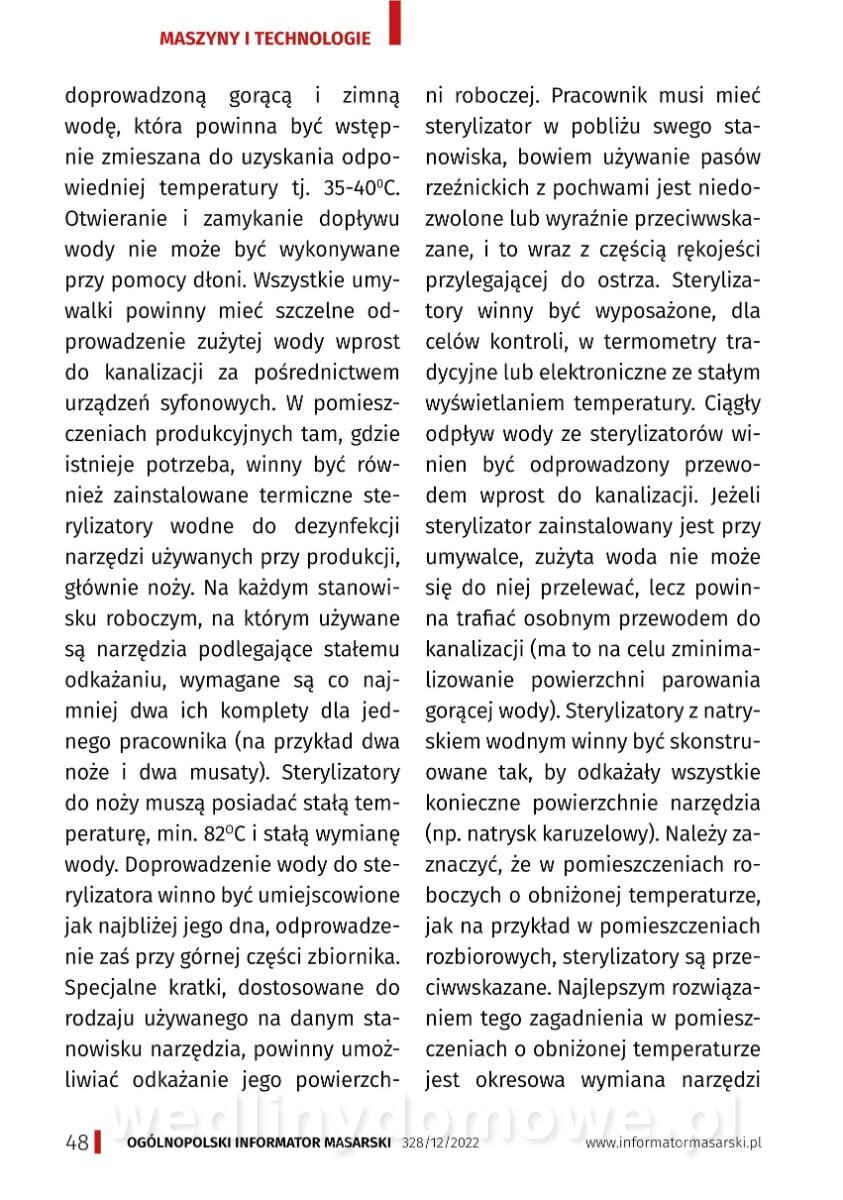 MASZYNY I TECHNOLOGIE

doprowadzoną gorącą i zimną wodę, która powinna być wstępnie zmieszana do uzyskania odpowiedniej temperatury tj. 35-40$^0$C. Otwieranie i zamykanie dopływu wody nie może być wykonywane przy pomocy dłoni. Wszystkie umywalki powinny mieć szczelne odprowadzenie zużytej wody wprost do kanalizacji za pośrednictwem urządzeń syfonowych. W pomieszczeniach produkcyjnych tam, gdzie istnieje potrzeba, winny być również zainstalowane termiczne sterylizatory wodne do dezynfekcji narzędzi używanych przy produkcji, głównie noży. Na każdym stanowisku roboczym, na którym używane są narzędzia podlegające stałemu odkażaniu, wymagane są co najmniej dwa ich komplety dla jednego pracownika (na przykład dwa noże i dwa musaty). Sterylizatory do noży muszą posiadać stałą temperaturę, min. 82$^0$C i stałą wymianę wody. Doprowadzenie wody do sterylizatora winno być umiejscowione jak najbliżej jego dna, odprowadzenie zaś przy górnej części zbiornika. Specjalne kratki, dostosowane do rodzaju używanego na danym stanowisku narzędzia, powinny umożliwiać odkażanie jego powierzchni roboczej. Pracownik musi mieć sterylizator w pobliżu swego stanowiska, bowiem używanie pasów rzeźnickich z pochwami jest niedozwolone lub wyraźnie przeciwwskazane, i to wraz z częścią rękojeści przylegającej do ostrza. Sterylizatory winny być wyposażone, dla celów kontroli, w termometry tradycyjne lub elektroniczne ze stałym wyświetlaniem temperatury. Ciągły odpływ wody ze sterylizatorów winien być odprowadzony przewodem wprost do kanalizacji. Jeżeli sterylizator zainstalowany jest przy umywalce, zużyta woda nie może się do niej przelewać, lecz powinna trafiać osobnym przewodem do kanalizacji (ma to na celu zminimalizowanie powierzchni parowania gorącej wody). Sterylizatory z natryskiem wodnym winny być skonstruowane tak, by odkażały wszystkie konieczne powierzchnie narzędzia (np. natrysk karuzelowy). Należy zaznaczyć, że w pomieszczeniach roboczych o obniżonej temperaturze, jak na przykład w pomieszczeniach rozbiorowych, sterylizatory są przeciwwskazane. Najlepszym rozwiązaniem tego zagadnienia w pomieszczeniach o obniżonej temperaturze jest okresowa wymiana narzędzi

wedlinydomowe.pl

48 OGÓLNOPOLSKI INFORMATOR MASARSKI 328/12/2022 www.informatormasarski.pl